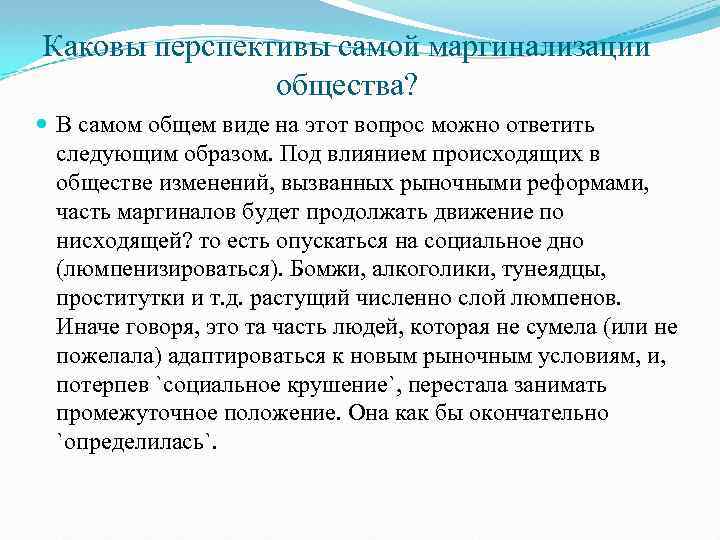 Каковы перспективы самой маргинализации общества?

В самом общем виде на этот вопрос можно ответить следующим образом. Под влиянием происходящих в обществе изменений, вызванных рыночными реформами, часть маргиналов будет продолжать движение по нисходящей? то есть опускаться на социальное дно (люмпенизироваться). Бомжи, алкоголики, тунеядцы, проститутки и т.д. растущий численно слой люмпенов. Иначе говоря, это та часть людей, которая не сумела (или не пожелала) адаптироваться к новым рыночным условиям, и, потерпев `социальное крушение`, перестала занимать промежуточное положение. Она как бы окончательно `определилась`.